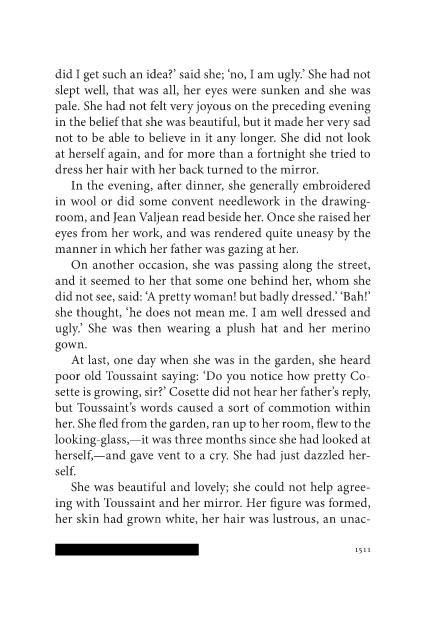 did I get such an idea?' said she; 'no, I am ugly.' She had not slept well, that was all, her eyes were sunken and she was pale. She had not felt very joyous on the preceding evening in the belief that she was beautiful, but it made her very sad not to be able to believe in it any longer. She did not look at herself again, and for more than a fortnight she tried to dress her hair with her back turned to the mirror.

In the evening, after dinner, she generally embroidered in wool or did some convent needlework in the drawing-room, and Jean Valjean read beside her. Once she raised her eyes from her work, and was rendered quite uneasy by the manner in which her father was gazing at her.

On another occasion, she was passing along the street, and it seemed to her that some one behind her, whom she did not see, said: 'A pretty woman! but badly dressed.' 'Bah!' she thought, 'he does not mean me. I am well dressed and ugly.' She was then wearing a plush hat and her merino gown.

At last, one day when she was in the garden, she heard poor old Toussaint saying: 'Do you notice how pretty Cosette is growing, sir?' Cosette did not hear her father's reply, but Toussaint's words caused a sort of commotion within her. She fled from the garden, ran up to her room, flew to the looking-glass,—it was three months since she had looked at herself,—and gave vent to a cry. She had just dazzled herself.

She was beautiful and lovely; she could not help agreeing with Toussaint and her mirror. Her figure was formed, her skin had grown white, her hair was lustrous, an unac-

1511